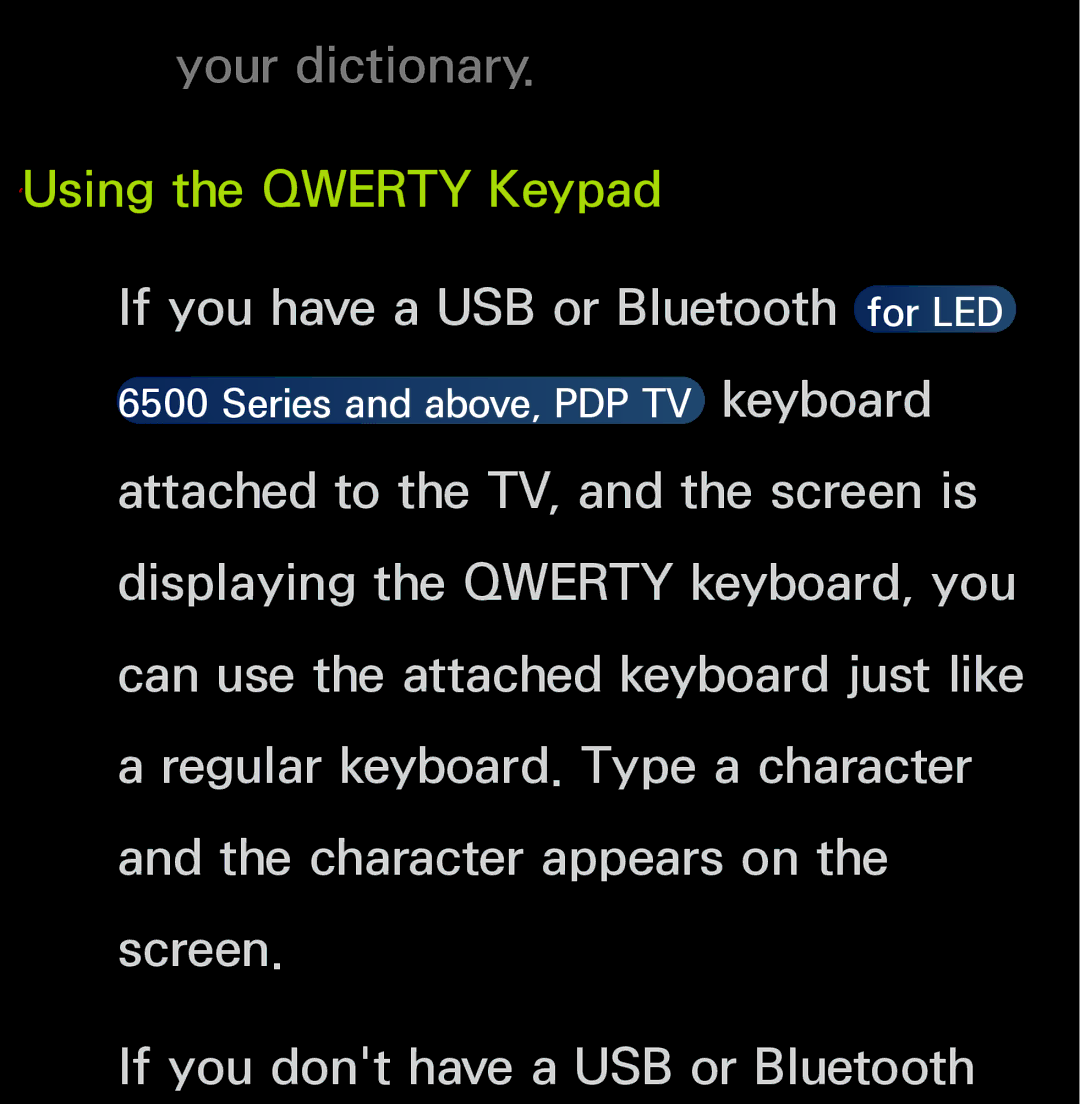 your dictionary.

Using the QWERTY Keypad

If you have a USB or Bluetooth for LED 6500 Series and above, PDP TV keyboard attached to the TV, and the screen is displaying the QWERTY keyboard, you can use the attached keyboard just like a regular keyboard. Type a character and the character appears on the screen.

If you don't have a USB or Bluetooth